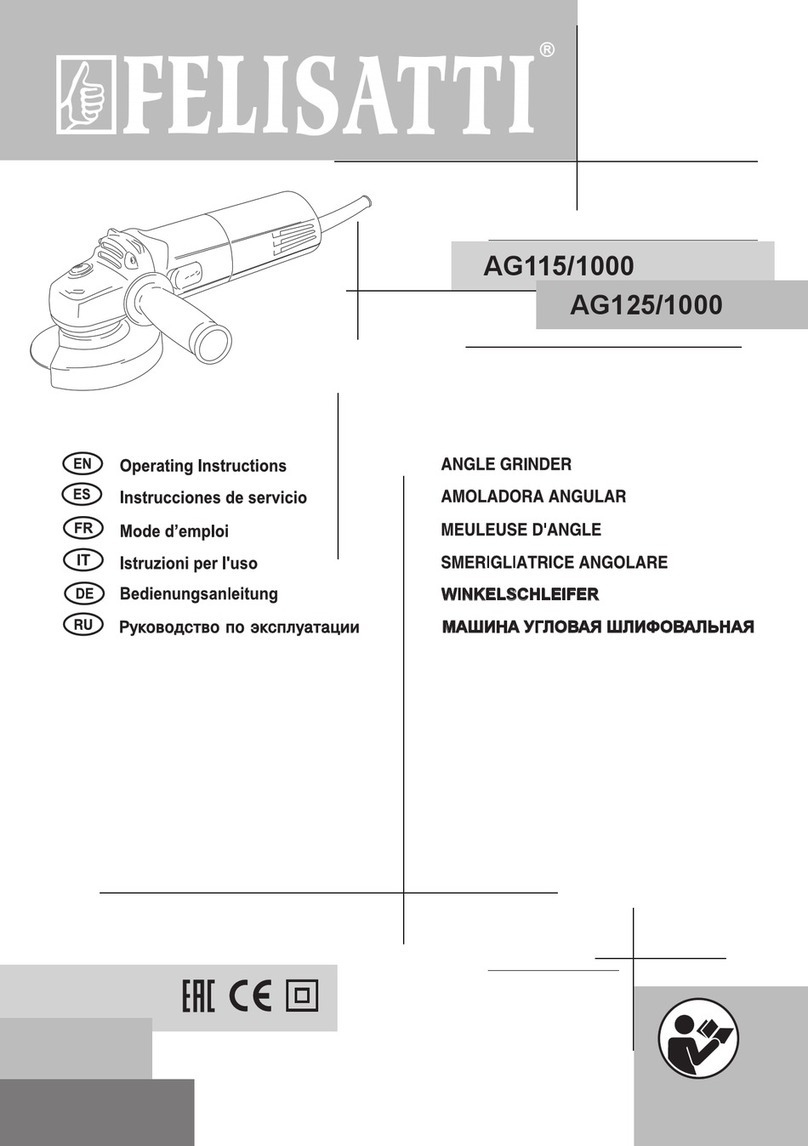 FELISATTI®

AG115/1000
AG125/1000

EN Operating Instructions
ES Instrucciones de servicio
FR Mode d'emploi
IT Istruzioni per l'uso
DE Bedienungsanleitung
RU Руководство по эксплуатации

ANGLE GRINDER
AMOLADORA ANGULAR
MEULEUSE D'ANGLE
SMERIGLIATRICE ANGOLARE
WINKELSCHLEIFER
МАШИНА УГЛОВАЯ ШЛИФОВАЛЬНАЯ

EAC CE